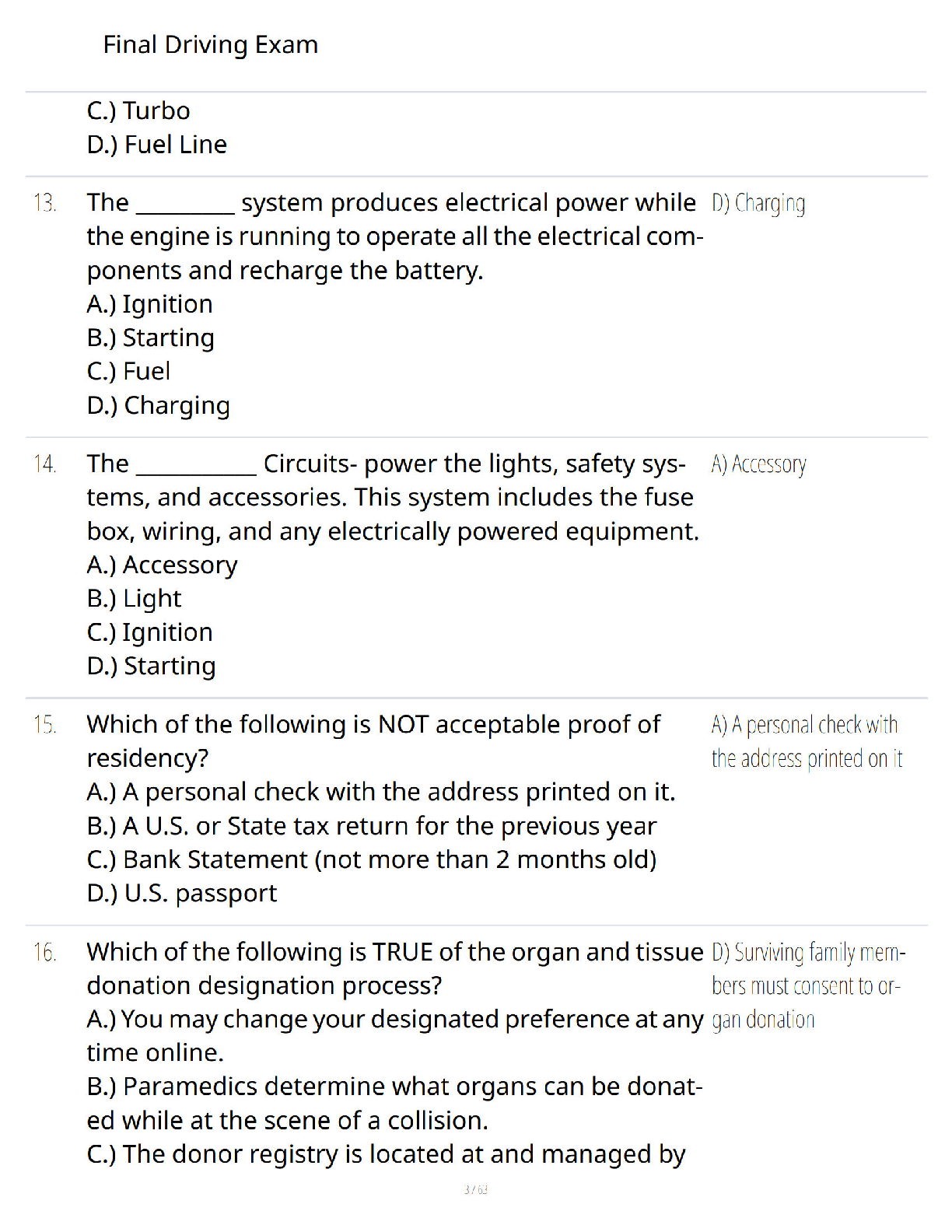 Final Driving Exam

C.) Turbo
D.) Fuel Line

13. The ________ system produces electrical power while the engine is running to operate all the electrical components and recharge the battery.
A.) Ignition
B.) Starting
C.) Fuel
D.) Charging

D) Charging

14. The __________ Circuits- power the lights, safety systems, and accessories. This system includes the fuse box, wiring, and any electrically powered equipment.
A.) Accessory
B.) Light
C.) Ignition
D.) Starting

A) Accessory

15. Which of the following is NOT acceptable proof of residency?
A.) A personal check with the address printed on it.
B.) A U.S. or State tax return for the previous year
C.) Bank Statement (not more than 2 months old)
D.) U.S. passport

A) A personal check with the address printed on it

16. Which of the following is TRUE of the organ and tissue donation designation process?
A.) You may change your designated preference at any time online.
B.) Paramedics determine what organs can be donated while at the scene of a collision.
C.) The donor registry is located at and managed by

D) Surviving family members must consent to organ donation

3 / 63